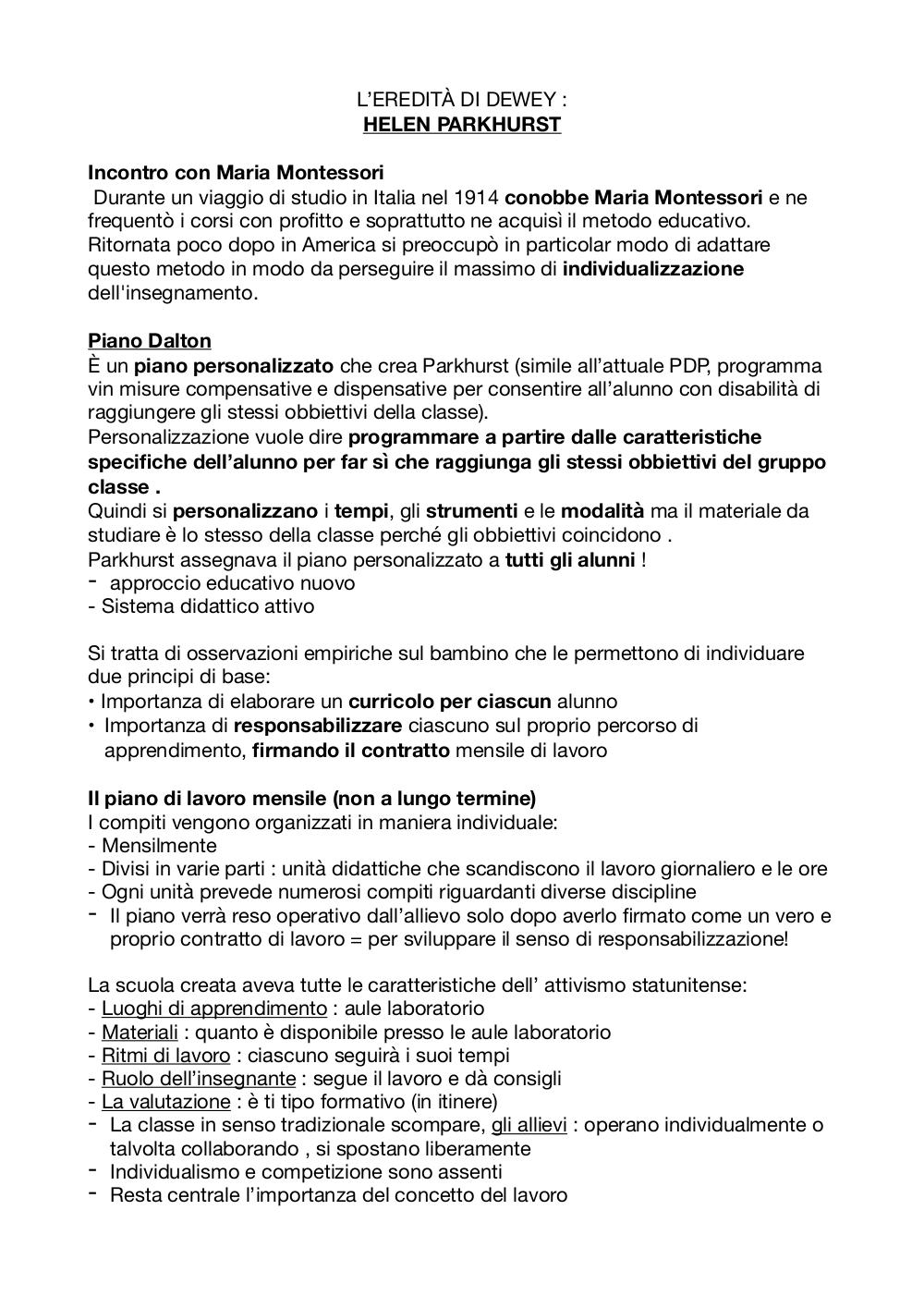 L'EREDITÀ DI DEWEY :
HELEN PARKHURST

Incontro con Maria Montessori
Durante un viaggio di studio in Italia nel 1914 conobbe Maria Montessori e ne frequentò i corsi con profitto e soprattutto ne acquisì il metodo educativo. Ritornata poco dopo in America si preoccupò in particolar modo di adattare questo metodo in modo da perseguire il massimo di individualizzazione dell'insegnamento.

Piano Dalton
È un piano personalizzato che crea Parkhurst (simile all'attuale PDP, programma vin misure compensative e dispensative per consentire all'alunno con disabilità di raggiungere gli stessi obbiettivi della classe).
Personalizzazione vuole dire programmare a partire dalle caratteristiche specifiche dell'alunno per far sì che raggiunga gli stessi obbiettivi del gruppo classe .
Quindi si personalizzano i tempi, gli strumenti e le modalità ma il materiale da studiare è lo stesso della classe perché gli obbiettivi coincidono .
Parkhurst assegnava il piano personalizzato a tutti gli alunni !
- approccio educativo nuovo
- Sistema didattico attivo

Si tratta di osservazioni empiriche sul bambino che le permettono di individuare due principi di base:
• Importanza di elaborare un curricolo per ciascun alunno
• Importanza di responsabilizzare ciascuno sul proprio percorso di apprendimento, firmando il contratto mensile di lavoro

Il piano di lavoro mensile (non a lungo termine)
I compiti vengono organizzati in maniera individuale:
- Mensilmente
- Divisi in varie parti : unità didattiche che scandiscono il lavoro giornaliero e le ore
- Ogni unità prevede numerosi compiti riguardanti diverse discipline
- Il piano verrà reso operativo dall'allievo solo dopo averlo firmato come un vero e proprio contratto di lavoro = per sviluppare il senso di responsabilizzazione!

La scuola creata aveva tutte le caratteristiche dell' attivismo statunitense:
- Luoghi di apprendimento : aule laboratorio
- Materiali : quanto è disponibile presso le aule laboratorio
- Ritmi di lavoro : ciascuno seguirà i suoi tempi
- Ruolo dell'insegnante : segue il lavoro e dà consigli
- La valutazione : è ti tipo formativo (in itinere)
- La classe in senso tradizionale scompare, gli allievi : operano individualmente o talvolta collaborando , si spostano liberamente
- Individualismo e competizione sono assenti
- Resta centrale l'importanza del concetto del lavoro